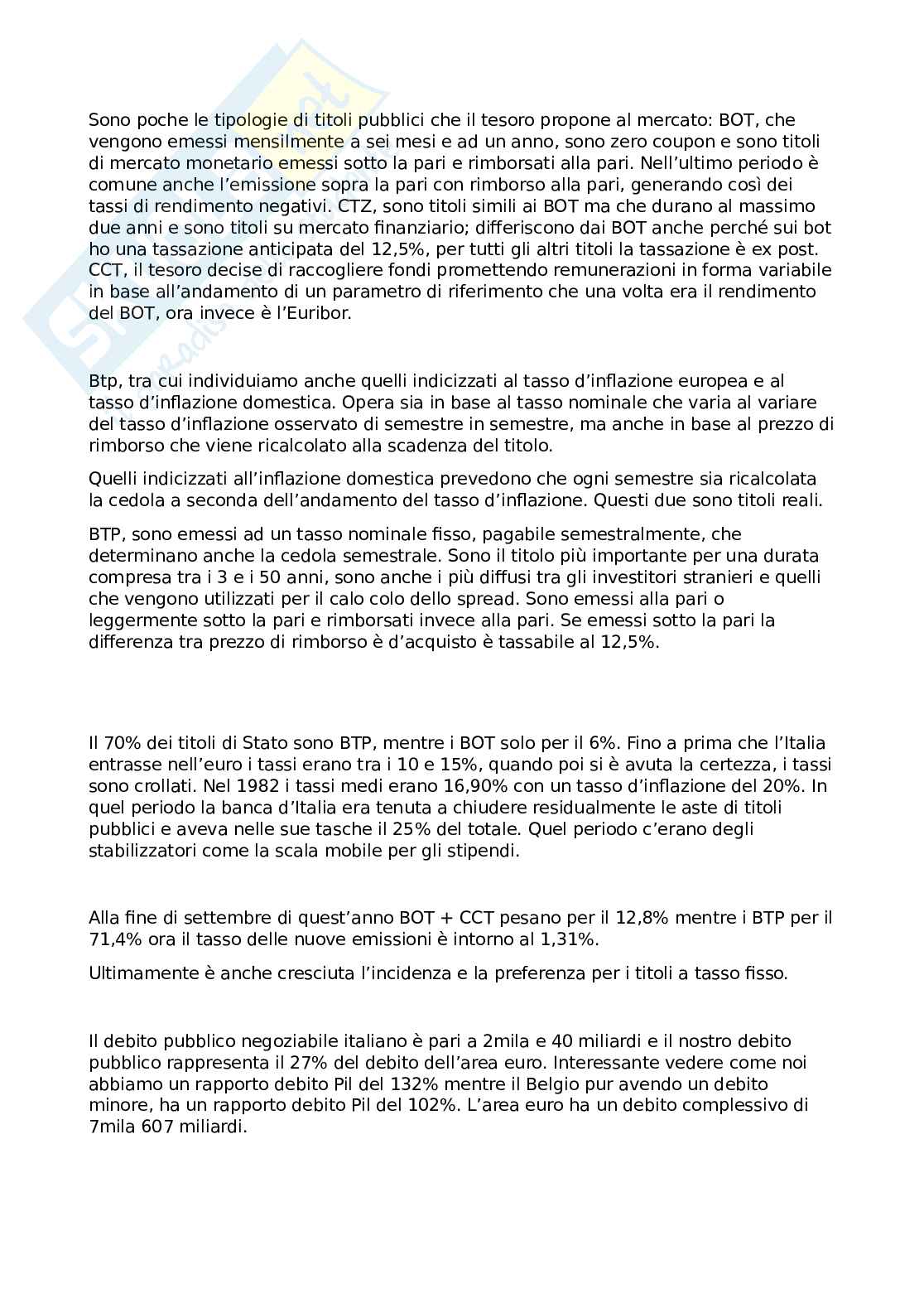 Sono poche le tipologie di titoli pubblici che il tesoro propone al mercato: BOT, che vengono emessi mensilmente a sei mesi e ad un anno, sono zero coupon e sono titoli di mercato monetario emessi sotto la pari e rimborsati alla pari. Nell'ultimo periodo è comune anche l'emissione sopra la pari con rimborso alla pari, generando così dei tassi di rendimento negativi. CTZ, sono titoli simili ai BOT ma che durano al massimo due anni e sono titoli su mercato finanziario; differiscono dai BOT anche perché sui bot ho una tassazione anticipata del 12,5%, per tutti gli altri titoli la tassazione è ex post. CCT, il tesoro decise di raccogliere fondi promettendo remunerazioni in forma variabile in base all'andamento di un parametro di riferimento che una volta era il rendimento del BOT, ora invece è l'Euribor.

Btp, tra cui individuiamo anche quelli indicizzati al tasso d'inflazione europea e al tasso d'inflazione domestica. Opera sia in base al tasso nominale che varia al variare del tasso d'inflazione osservato di semestre in semestre, ma anche in base al prezzo di rimborso che viene ricalcolato alla scadenza del titolo.

Quelli indicizzati all'inflazione domestica prevedono che ogni semestre sia ricalcolata la cedola a seconda dell'andamento del tasso d'inflazione. Questi due sono titoli reali.

BTP, sono emessi ad un tasso nominale fisso, pagabile semestralmente, che determinano anche la cedola semestrale. Sono il titolo più importante per una durata compresa tra i 3 e i 50 anni, sono anche i più diffusi tra gli investitori stranieri e quelli che vengono utilizzati per il calo colo dello spread. Sono emessi alla pari o leggermente sotto la pari e rimborsati invece alla pari. Se emessi sotto la pari la differenza tra prezzo di rimborso è d'acquisto è tassabile al 12,5%.

Il 70% dei titoli di Stato sono BTP, mentre i BOT solo per il 6%. Fino a prima che l'Italia entrasse nell'euro i tassi erano tra i 10 e 15%, quando poi si è avuta la certezza, i tassi sono crollati. Nel 1982 i tassi medi erano 16,90% con un tasso d'inflazione del 20%. In quel periodo la banca d'Italia era tenuta a chiudere residualmente le aste di titoli pubblici e aveva nelle sue tasche il 25% del totale. Quel periodo c'erano degli stabilizzatori come la scala mobile per gli stipendi.

Alla fine di settembre di quest'anno BOT + CCT pesano per il 12,8% mentre i BTP per il 71,4% ora il tasso delle nuove emissioni è intorno al 1,31%.

Ultimamente è anche cresciuta l'incidenza e la preferenza per i titoli a tasso fisso.

Il debito pubblico negoziabile italiano è pari a 2mila e 40 miliardi e il nostro debito pubblico rappresenta il 27% del debito dell'area euro. Interessante vedere come noi abbiamo un rapporto debito Pil del 132% mentre il Belgio pur avendo un debito minore, ha un rapporto debito Pil del 102%. L'area euro ha un debito complessivo di 7mila 607 miliardi.